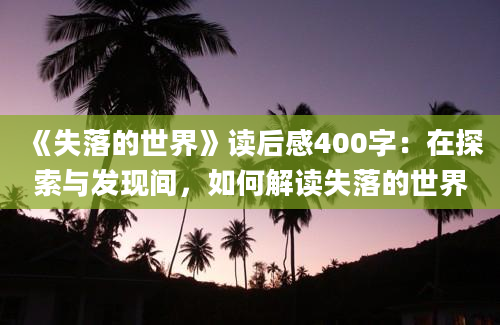 《失落的世界》读后感400字：在探索与发现间，如何解读失落的世界